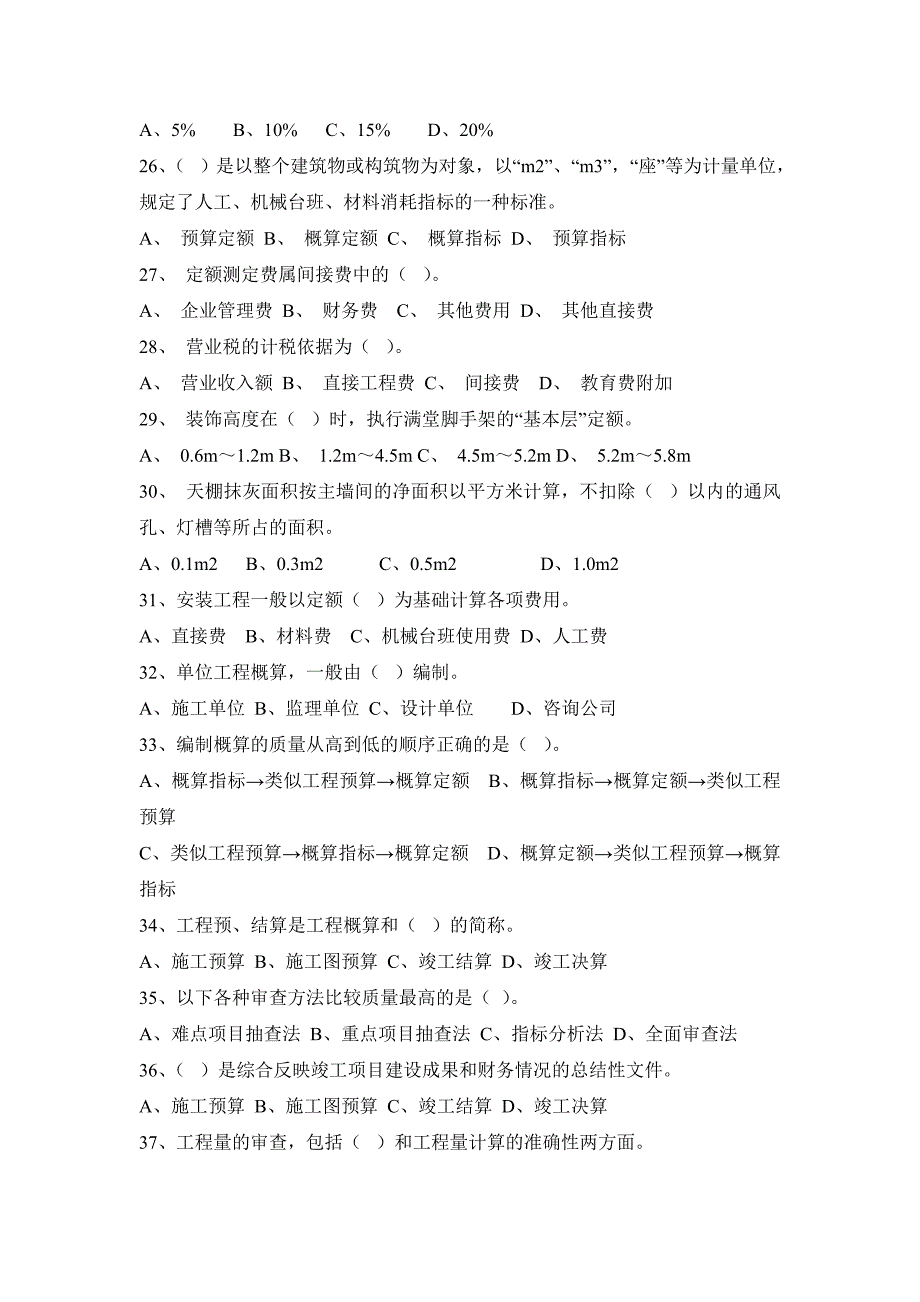 A、5%　　B、10%　　C、15%　　D、20%

26、（ ）是以整个建筑物或构筑物为对象，以“m2”、“m3”，“座”等为计量单位，规定了人工、机械台班、材料消耗指标的一种标准。

A、 预算定额 B、 概算定额 C、 概算指标 D、 预算指标

27、 定额测定费属间接费中的（ ）。

A、 企业管理费 B、 财务费 C、 其他费用 D、 其他直接费

28、 营业税的计税依据为（ ）。

A、 营业收入额 B、 直接工程费 C、 间接费 D、 教育费附加

29、 装饰高度在（ ）时，执行满堂脚手架的“基本层”定额。

A、 0.6m～1.2m B、 1.2m～4.5m C、 4.5m～5.2m D、 5.2m～5.8m

30、 天棚抹灰面积按主墙间的净面积以平方米计算，不扣除（ ）以内的通风孔、灯槽等所占的面积。

A、0.1m2　B、0.3m2　　C、0.5m2　　　D、1.0m2

31、安装工程一般以定额（ ）为基础计算各项费用。

A、直接费 B、材料费 C、机械台班使用费 D、人工费

32、单位工程概算，一般由（ ）编制。

A、施工单位 B、监理单位 C、设计单位　　D、咨询公司

33、编制概算的质量从高到低的顺序正确的是（ ）。

A、概算指标→类似工程预算→概算定额　B、概算指标→概算定额→类似工程预算

C、类似工程预算→概算指标→概算定额　D、概算定额→类似工程预算→概算指标

34、工程预、结算是工程概算和（ ）的简称。

A、施工预算 B、施工图预算 C、竣工结算 D、竣工决算

35、以下各种审查方法比较质量最高的是（ ）。

A、难点项目抽查法 B、重点项目抽查法 C、指标分析法 D、全面审查法

36、（ ）是综合反映竣工项目建设成果和财务情况的总结性文件。

A、施工预算 B、施工图预算 C、竣工结算 D、竣工决算

37、工程量的审查，包括（ ）和工程量计算的准确性两方面。